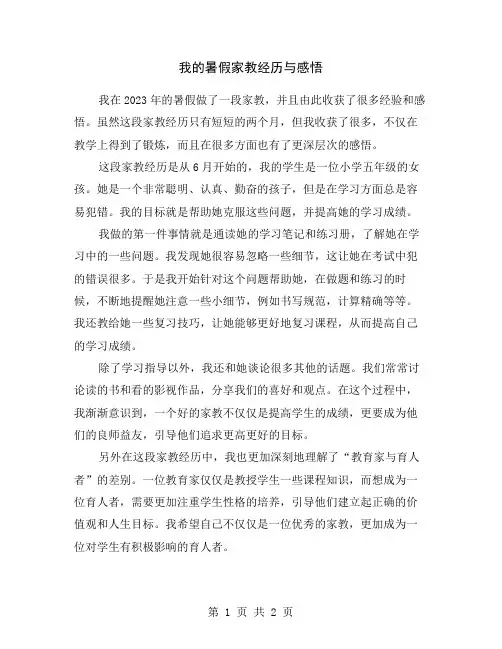 我的暑假家教经历与感悟

我在2023年的暑假做了一段家教，并且由此收获了很多经验和感悟。虽然这段家教经历只有短短的两个月，但我收获了很多，不仅在教学上得到了锻炼，而且在很多方面也有了更深层次的感悟。

这段家教经历是从6月开始的，我的学生是一位小学五年级的女孩。她是一个非常聪明、认真、勤奋的孩子，但是在学习方面总是容易犯错。我的目标就是帮助她克服这些问题，并提高她的学习成绩。

我做的第一件事情就是通读她的学习笔记和练习册，了解她在学习中的一些问题。我发现她很容易忽略一些细节，这让她在考试中犯的错误很多。于是我开始针对这个问题帮助她，在做题和练习的时候，不断地提醒她注意一些小细节，例如书写规范，计算精确等等。我还教给她一些复习技巧，让她能够更好地复习课程，从而提高自己的学习成绩。

除了学习指导以外，我还和她谈论很多其他的话题。我们常常讨论读的书和看的影视作品，分享我们的喜好和观点。在这个过程中，我渐渐意识到，一个好的家教不仅仅是提高学生的成绩，更要成为他们的良师益友，引导他们追求更高更好的目标。

另外在这段家教经历中，我也更加深刻地理解了“教育家与育人者”的差别。一位教育家仅仅是教授学生一些课程知识，而想成为一位育人者，需要更加注重学生性格的培养，引导他们建立起正确的价值观和人生目标。我希望自己不仅仅是一位优秀的家教，更加成为一位对学生有积极影响的育人者。

第 1 页 共 2 页